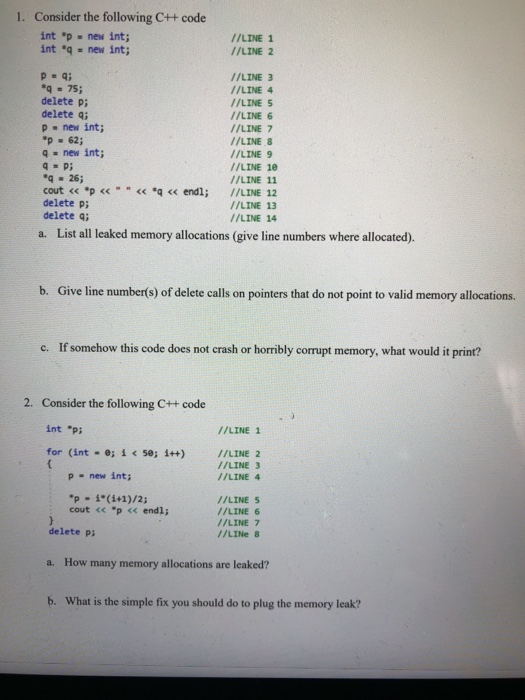 1. Consider the following C++ code

int *p = new int; //LINE 1
int *q = new int; //LINE 2

p = q; //LINE 3
*q = 75; //LINE 4
delete p; //LINE 5
delete q; //LINE 6
p = new int; //LINE 7
*p = 62; //LINE 8
q = new int; //LINE 9
q = p; //LINE 10
*q = 26; //LINE 11
cout << *p << " " << *q << endl; //LINE 12
delete p; //LINE 13
delete q; //LINE 14

a. List all leaked memory allocations (give line numbers where allocated).

b. Give line number(s) of delete calls on pointers that do not point to valid memory allocations.

c. If somehow this code does not crash or horribly corrupt memory, what would it print?

2. Consider the following C++ code

int *p; //LINE 1

for (int = 0; i < 50; i++) //LINE 2
{ //LINE 3
p = new int; //LINE 4

*p = i*(i+1)/2; //LINE 5
cout << *p << endl; //LINE 6
} //LINE 7
delete p; //LINe 8

a. How many memory allocations are leaked?

b. What is the simple fix you should do to plug the memory leak?